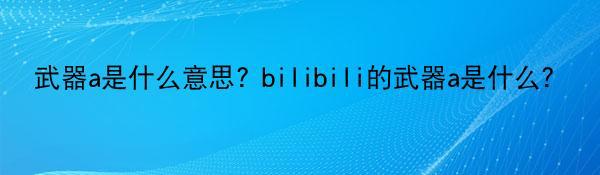 武器a是什么意思？bilibili的武器a是什么？